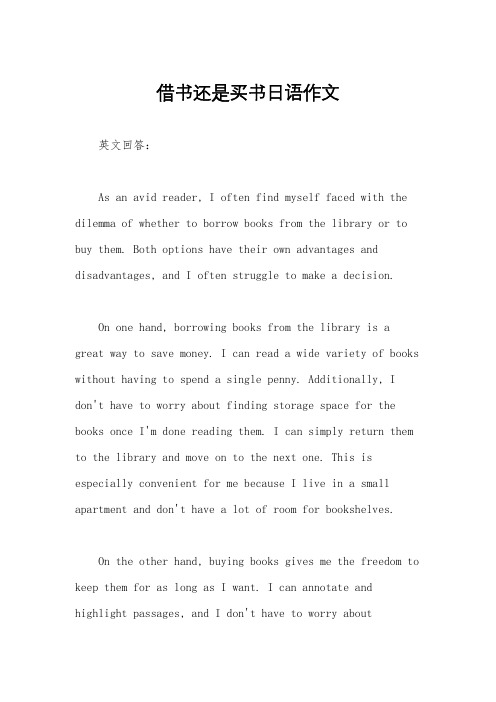 借书还是买书日语作文

英文回答：

As an avid reader, I often find myself faced with the dilemma of whether to borrow books from the library or to buy them. Both options have their own advantages and disadvantages, and I often struggle to make a decision.

On one hand, borrowing books from the library is a great way to save money. I can read a wide variety of books without having to spend a single penny. Additionally, I don't have to worry about finding storage space for the books once I'm done reading them. I can simply return them to the library and move on to the next one. This is especially convenient for me because I live in a small apartment and don't have a lot of room for bookshelves.

On the other hand, buying books gives me the freedom to keep them for as long as I want. I can annotate and highlight passages, and I don't have to worry about